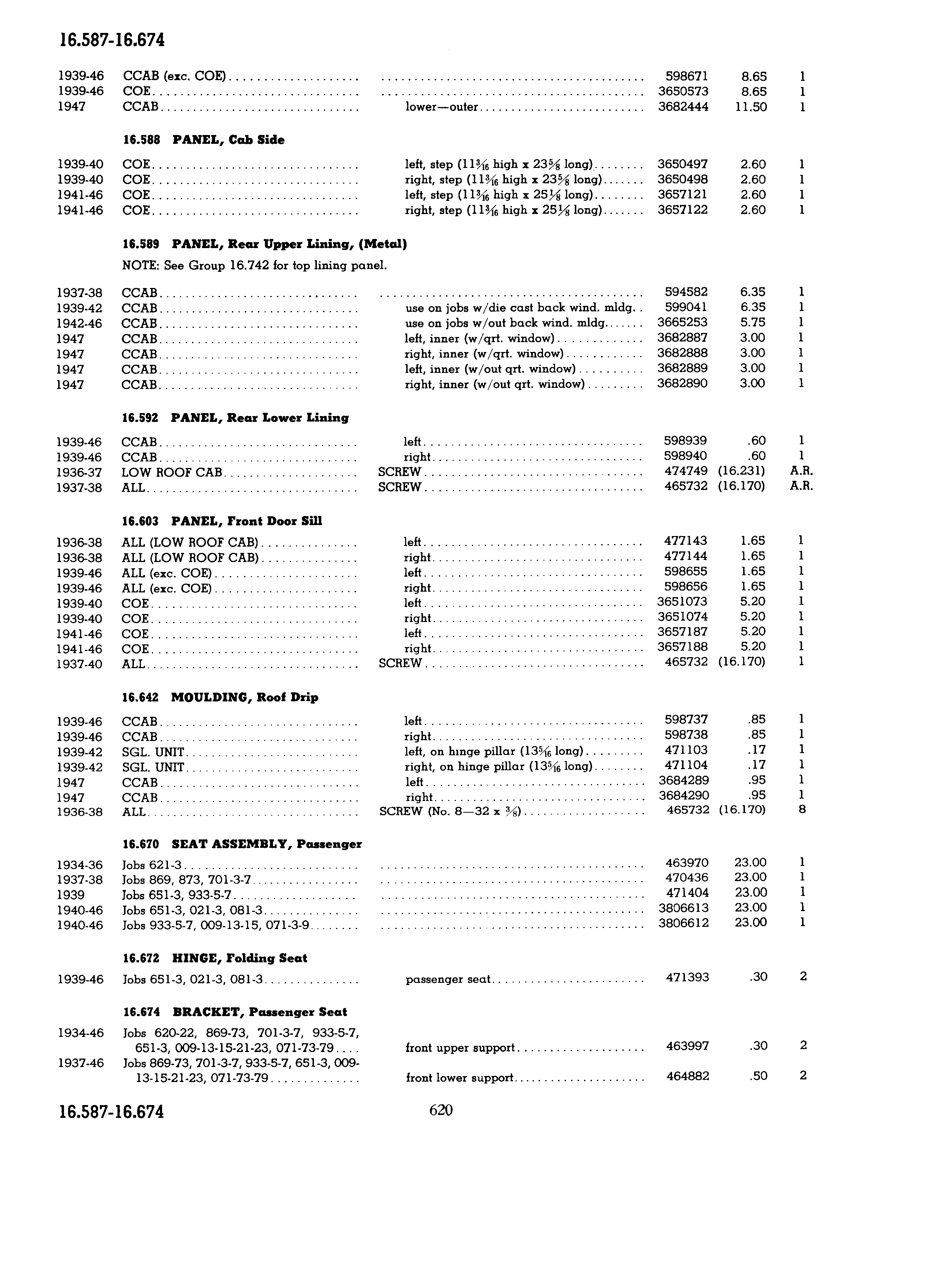 16.587-16.674

| | | | | | |
|---|---|---|---|---|---|
| 1939-46 | CCAB (exc. COE) | | 598671 | 8.65 | 1 |
| 1939-46 | COE | | 3650573 | 8.65 | 1 |
| 1947 | CCAB | lower—outer | 3682444 | 11.50 | 1 |

16.588 PANEL, Cab Side

| | | | | | |
|---|---|---|---|---|---|
| 1939-40 | COE | left, step ($11\frac{3}{16}$ high x $23\frac{5}{8}$ long) | 3650497 | 2.60 | 1 |
| 1939-40 | COE | right, step ($11\frac{3}{16}$ high x $23\frac{5}{8}$ long) | 3650498 | 2.60 | 1 |
| 1941-46 | COE | left, step ($11\frac{3}{16}$ high x $25\frac{1}{8}$ long) | 3657121 | 2.60 | 1 |
| 1941-46 | COE | right, step ($11\frac{3}{16}$ high x $25\frac{1}{8}$ long) | 3657122 | 2.60 | 1 |

16.589 PANEL, Rear Upper Lining, (Metal)

NOTE: See Group 16.742 for top lining panel.

| | | | | | |
|---|---|---|---|---|---|
| 1937-38 | CCAB | | 594582 | 6.35 | 1 |
| 1939-42 | CCAB | use on jobs w/die cast back wind. mldg. | 599041 | 6.35 | 1 |
| 1942-46 | CCAB | use on jobs w/out back wind. mldg. | 3665253 | 5.75 | 1 |
| 1947 | CCAB | left, inner (w/qrt. window) | 3682887 | 3.00 | 1 |
| 1947 | CCAB | right, inner (w/qrt. window) | 3682888 | 3.00 | 1 |
| 1947 | CCAB | left, inner (w/out qrt. window) | 3682889 | 3.00 | 1 |
| 1947 | CCAB | right, inner (w/out qrt. window) | 3682890 | 3.00 | 1 |

16.592 PANEL, Rear Lower Lining

| | | | | | |
|---|---|---|---|---|---|
| 1939-46 | CCAB | left | 598939 | .60 | 1 |
| 1939-46 | CCAB | right | 598940 | .60 | 1 |
| 1936-37 | LOW ROOF CAB | SCREW | 474749 | (16.231) | A.R. |
| 1937-38 | ALL | SCREW | 465732 | (16.170) | A.R. |

16.603 PANEL, Front Door Sill

| | | | | | |
|---|---|---|---|---|---|
| 1936-38 | ALL (LOW ROOF CAB) | left | 477143 | 1.65 | 1 |
| 1936-38 | ALL (LOW ROOF CAB) | right | 477144 | 1.65 | 1 |
| 1939-46 | ALL (exc. COE) | left | 598655 | 1.65 | 1 |
| 1939-46 | ALL (exc. COE) | right | 598656 | 1.65 | 1 |
| 1939-40 | COE | left | 3651073 | 5.20 | 1 |
| 1939-40 | COE | right | 3651074 | 5.20 | 1 |
| 1941-46 | COE | left | 3657187 | 5.20 | 1 |
| 1941-46 | COE | right | 3657188 | 5.20 | 1 |
| 1937-40 | ALL | SCREW | 465732 | (16.170) | 1 |

16.642 MOULDING, Roof Drip

| | | | | | |
|---|---|---|---|---|---|
| 1939-46 | CCAB | left | 598737 | .85 | 1 |
| 1939-46 | CCAB | right | 598738 | .85 | 1 |
| 1939-42 | SGL. UNIT | left, on hinge pillar ($13\frac{5}{16}$ long) | 471103 | .17 | 1 |
| 1939-42 | SGL. UNIT | right, on hinge pillar ($13\frac{5}{16}$ long) | 471104 | .17 | 1 |
| 1947 | CCAB | left | 3684289 | .95 | 1 |
| 1947 | CCAB | right | 3684290 | .95 | 1 |
| 1936-38 | ALL | SCREW (No. 8—32 x $\frac{3}{8}$) | 465732 | (16.170) | 8 |

16.670 SEAT ASSEMBLY, Passenger

| | | | | | |
|---|---|---|---|---|---|
| 1934-36 | Jobs 621-3 | | 463970 | 23.00 | 1 |
| 1937-38 | Jobs 869, 873, 701-3-7 | | 470436 | 23.00 | 1 |
| 1939 | Jobs 651-3, 933-5-7 | | 471404 | 23.00 | 1 |
| 1940-46 | Jobs 651-3, 021-3, 081-3 | | 3806613 | 23.00 | 1 |
| 1940-46 | Jobs 933-5-7, 009-13-15, 071-3-9 | | 3806612 | 23.00 | 1 |

16.672 HINGE, Folding Seat

| | | | | | |
|---|---|---|---|---|---|
| 1939-46 | Jobs 651-3, 021-3, 081-3 | passenger seat | 471393 | .30 | 2 |

16.674 BRACKET, Passenger Seat

| | | | | | |
|---|---|---|---|---|---|
| 1934-46 | Jobs 620-22, 869-73, 701-3-7, 933-5-7, 651-3, 009-13-15-21-23, 071-73-79 | front upper support | 463997 | .30 | 2 |
| 1937-46 | Jobs 869-73, 701-3-7, 933-5-7, 651-3, 009-13-15-21-23, 071-73-79 | front lower support | 464882 | .50 | 2 |

16.587-16.674

620